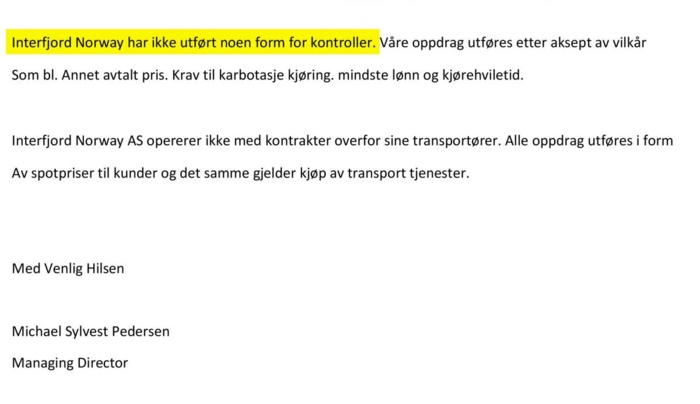 Interfjord Norway har ikke utført noen form for kontroller. Våre oppdrag utføres etter aksept av vilkår Som bl. Annet avtalt pris. Krav til karbotasje kjøring. mindste lønn og kjørehviletid.

Interfjord Norway AS opererer ikke med kontrakter overfor sine transportører. Alle oppdrag utføres i form Av spotpriser til kunder og det samme gjelder kjøp av transport tjenester.

Med Venlig Hilsen

Michael Sylvest Pedersen

Managing Director